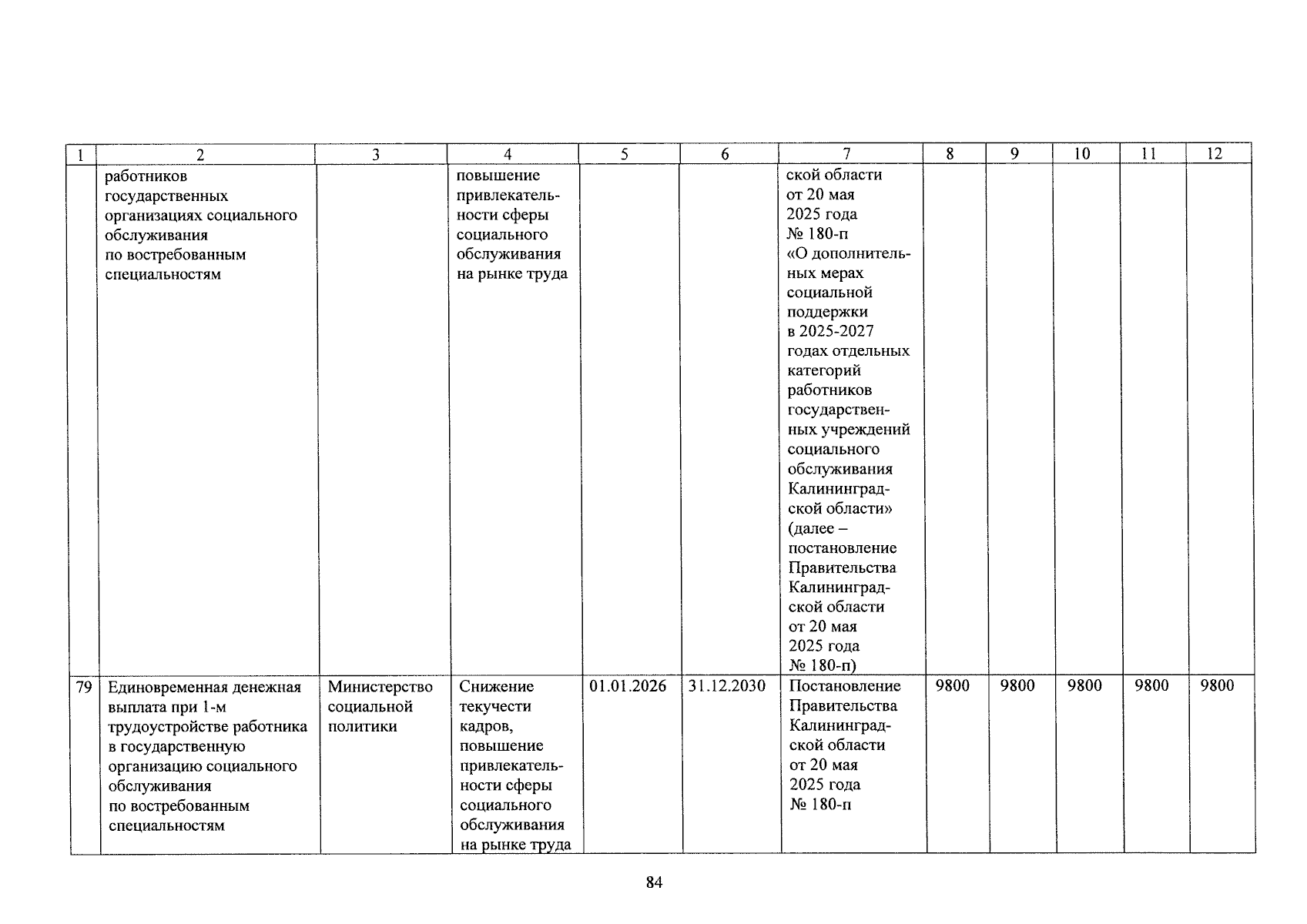 | 1 | 2 | 3 | 4 | 5 | 6 | 7 | 8 | 9 | 10 | 11 | 12 |
|---|---|---|---|---|---|---|---|---|---|---|---|
|  | работников государственных организациях социального обслуживания по востребованным специальностям |  | повышение привлекательности сферы социального обслуживания на рынке труда |  |  | ской области от 20 мая 2025 года № 180-п «О дополнительных мерах социальной поддержки в 2025-2027 годах отдельных категорий работников государственных учреждений социального обслуживания Калининградской области» (далее – постановление Правительства Калининградской области от 20 мая 2025 года № 180-п) |  |  |  |  |  |
| 79 | Единовременная денежная выплата при 1-м трудоустройстве работника в государственную организацию социального обслуживания по востребованным специальностям | Министерство социальной политики | Снижение текучести кадров, повышение привлекательности сферы социального обслуживания на рынке труда | 01.01.2026 | 31.12.2030 | Постановление Правительства Калининградской области от 20 мая 2025 года № 180-п | 9800 | 9800 | 9800 | 9800 | 9800 |

84